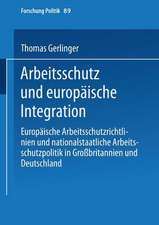 Forschung Politik 89

Thomas Gerlinger

Arbeitsschutz und europäische Integration

Europäische Arbeitsschutzrichtlinien und nationalstaatliche Arbeitsschutzpolitik in Großbritannien und Deutschland